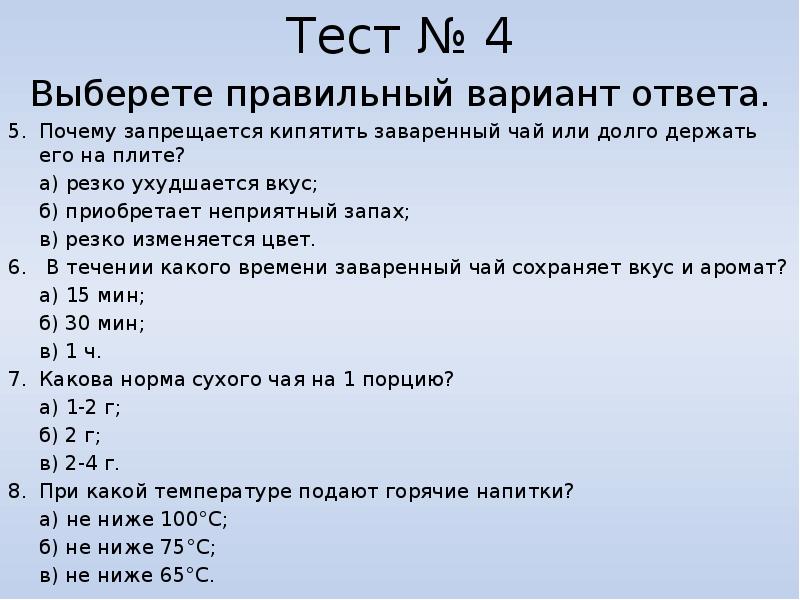 Тест № 4

Выберете правильный вариант ответа.

5. Почему запрещается кипятить заваренный чай или долго держать его на плите?
а) резко ухудшается вкус;
б) приобретает неприятный запах;
в) резко изменяется цвет.

6. В течении какого времени заваренный чай сохраняет вкус и аромат?
а) 15 мин;
б) 30 мин;
в) 1 ч.

7. Какова норма сухого чая на 1 порцию?
а) 1-2 г;
б) 2 г;
в) 2-4 г.

8. При какой температуре подают горячие напитки?
а) не ниже 100°С;
б) не ниже 75°С;
в) не ниже 65°С.